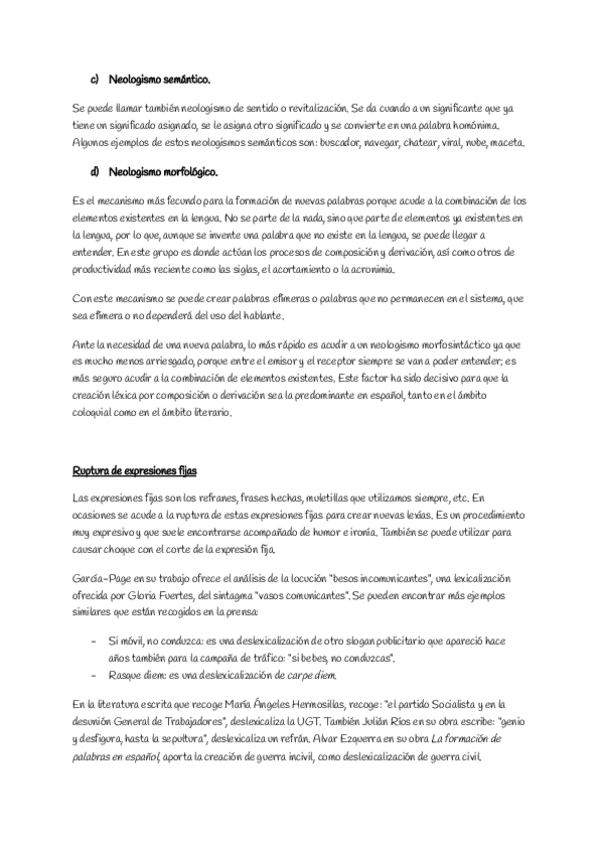 c) Neologismo semántico.

Se puede llamar también neologismo de sentido o revitalización. Se da cuando a un significante que ya tiene un significado asignado, se le asigna otro significado y se convierte en una palabra homónima. Algunos ejemplos de estos neologismos semánticos son: buscador, navegar, chatear, viral, nube, maceta.

d) Neologismo morfológico.

Es el mecanismo más fecundo para la formación de nuevas palabras porque acude a la combinación de los elementos existentes en la lengua. No se parte de la nada, sino que parte de elementos ya existentes en la lengua, por lo que, aunque se invente una palabra que no existe en la lengua, se puede llegar a entender. En este grupo es donde actúan los procesos de composición y derivación, así como otros de productividad más reciente como las siglas, el acortamiento o la acronimia.

Con este mecanismo se puede crear palabras efímeras o palabras que no permanecen en el sistema, que sea efímera o no dependerá del uso del hablante.

Ante la necesidad de una nueva palabra, lo más rápido es acudir a un neologismo morfosintáctico ya que es mucho menos arriesgado, porque entre el emisor y el receptor siempre se van a poder entender; es más seguro acudir a la combinación de elementos existentes. Este factor ha sido decisivo para que la creación léxica por composición o derivación sea la predominante en español, tanto en el ámbito coloquial como en el ámbito literario.

Ruptura de expresiones fijas

Las expresiones fijas son los refranes, frases hechas, muletillas que utilizamos siempre, etc. En ocasiones se acude a la ruptura de estas expresiones fijas para crear nuevas lexías. Es un procedimiento muy expresivo y que suele encontrarse acompañado de humor e ironía. También se puede utilizar para causar choque con el corte de la expresión fija.

García-Page en su trabajo ofrece el análisis de la locución "besos incomunicantes", una lexicalización ofrecida por Gloria Fuertes, del sintagma "vasos comunicantes". Se pueden encontrar más ejemplos similares que están recogidos en la prensa:

- Si móvil, no conduzca: es una deslexicalización de otro slogan publicitario que apareció hace años también para la campaña de tráfico: "si bebes, no conduzcas".
- Rasque diem: es una deslexicalización de carpe diem.

En la literatura escrita que recoge María Ángeles Hermosillas, recoge: "el partido Socialista y en la desunión General de Trabajadores", deslexicaliza la UGT. También Julián Ríos en su obra escribe: "genio y desfigura, hasta la sepultura", deslexicaliza un refrán. Alvar Ezquerra en su obra La formación de palabras en español, aporta la creación de guerra incivil, como deslexicalización de guerra civil.